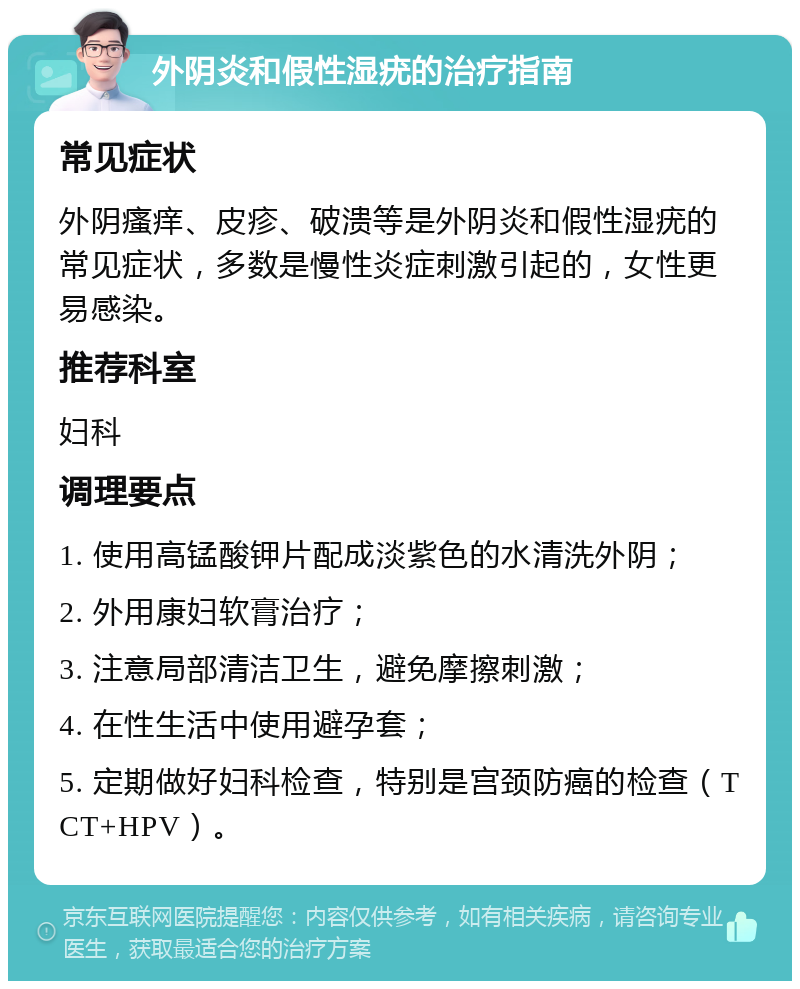 外阴炎和假性湿疣的治疗指南

常见症状

外阴瘙痒、皮疹、破溃等是外阴炎和假性湿疣的常见症状，多数是慢性炎症刺激引起的，女性更易感染。

推荐科室

妇科

调理要点

1. 使用高锰酸钾片配成淡紫色的水清洗外阴；

2. 外用康妇软膏治疗；

3. 注意局部清洁卫生，避免摩擦刺激；

4. 在性生活中使用避孕套；

5. 定期做好妇科检查，特别是宫颈防癌的检查（TCT+HPV）。

京东互联网医院提醒您：内容仅供参考，如有相关疾病，请咨询专业医生，获取最适合您的治疗方案